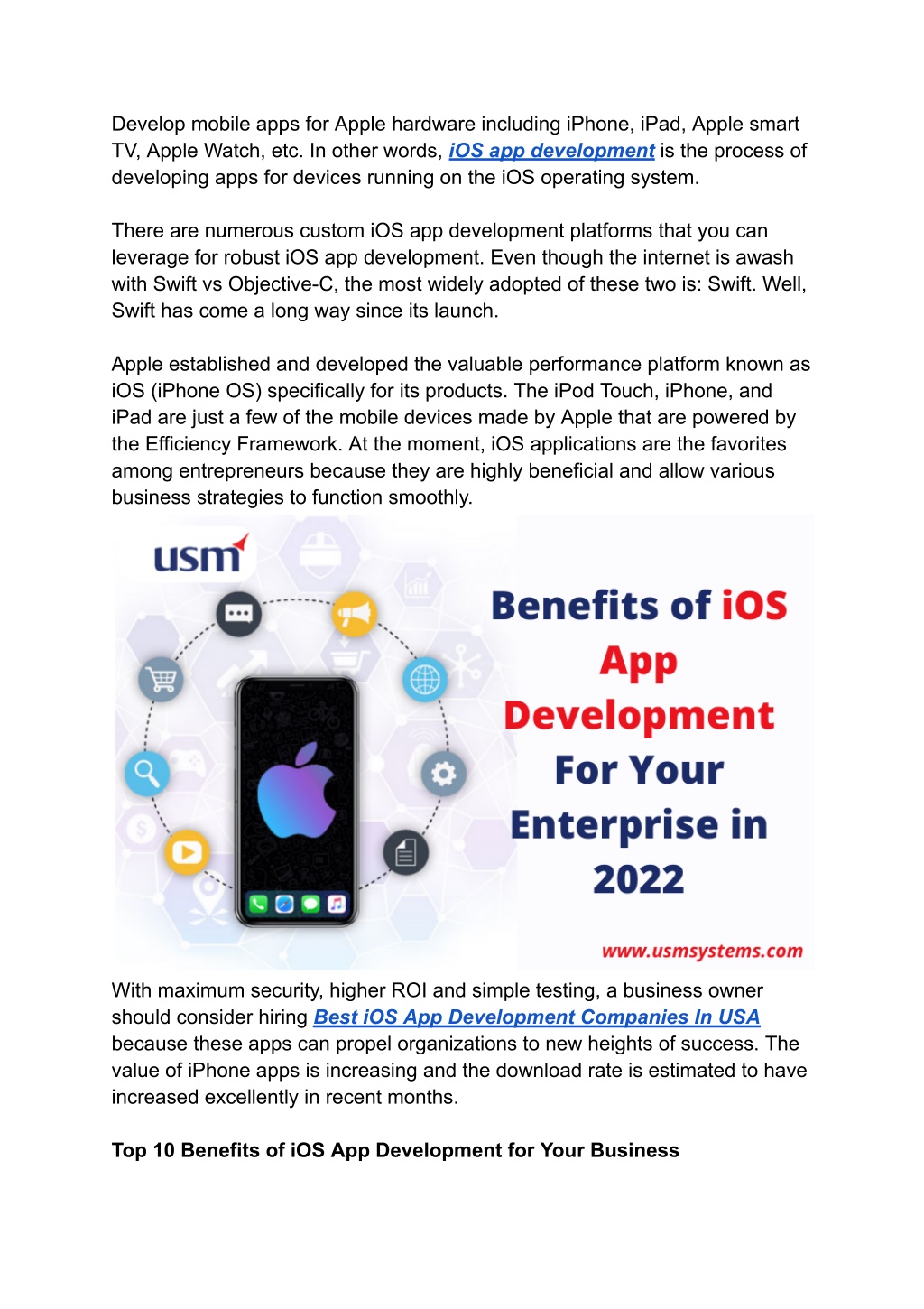 Develop mobile apps for Apple hardware including iPhone, iPad, Apple smart TV, Apple Watch, etc. In other words, iOS app development is the process of developing apps for devices running on the iOS operating system.

There are numerous custom iOS app development platforms that you can leverage for robust iOS app development. Even though the internet is awash with Swift vs Objective-C, the most widely adopted of these two is: Swift. Well, Swift has come a long way since its launch.

Apple established and developed the valuable performance platform known as iOS (iPhone OS) specifically for its products. The iPod Touch, iPhone, and iPad are just a few of the mobile devices made by Apple that are powered by the Efficiency Framework. At the moment, iOS applications are the favorites among entrepreneurs because they are highly beneficial and allow various business strategies to function smoothly.

usm

Benefits of iOS App Development For Your Enterprise in 2022

www.usmsystems.com

With maximum security, higher ROI and simple testing, a business owner should consider hiring Best iOS App Development Companies In USA because these apps can propel organizations to new heights of success. The value of iPhone apps is increasing and the download rate is estimated to have increased excellently in recent months.

Top 10 Benefits of iOS App Development for Your Business